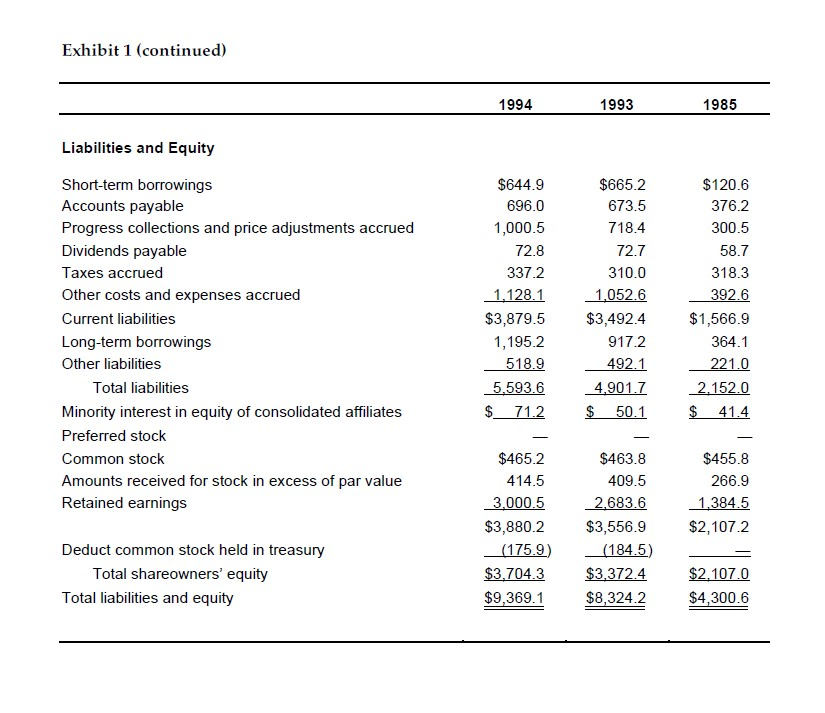 Exhibit 1 (continued)

| | 1994 | 1993 | 1985 |
|---|---|---|---|
| **Liabilities and Equity** | | | |
| Short-term borrowings | \$644.9 | \$665.2 | \$120.6 |
| Accounts payable | 696.0 | 673.5 | 376.2 |
| Progress collections and price adjustments accrued | 1,000.5 | 718.4 | 300.5 |
| Dividends payable | 72.8 | 72.7 | 58.7 |
| Taxes accrued | 337.2 | 310.0 | 318.3 |
| Other costs and expenses accrued | 1,128.1 | 1,052.6 | 392.6 |
| Current liabilities | \$3,879.5 | \$3,492.4 | \$1,566.9 |
| Long-term borrowings | 1,195.2 | 917.2 | 364.1 |
| Other liabilities | 518.9 | 492.1 | 221.0 |
| Total liabilities | 5,593.6 | 4,901.7 | 2,152.0 |
| Minority interest in equity of consolidated affiliates | \$ 71.2 | \$ 50.1 | \$ 41.4 |
| Preferred stock | — | — | — |
| Common stock | \$465.2 | \$463.8 | \$455.8 |
| Amounts received for stock in excess of par value | 414.5 | 409.5 | 266.9 |
| Retained earnings | 3,000.5 | 2,683.6 | 1,384.5 |
| | \$3,880.2 | \$3,556.9 | \$2,107.2 |
| Deduct common stock held in treasury | (175.9) | (184.5) | — |
| Total shareowners' equity | \$3,704.3 | \$3,372.4 | \$2,107.0 |
| Total liabilities and equity | \$9,369.1 | \$8,324.2 | \$4,300.6 |